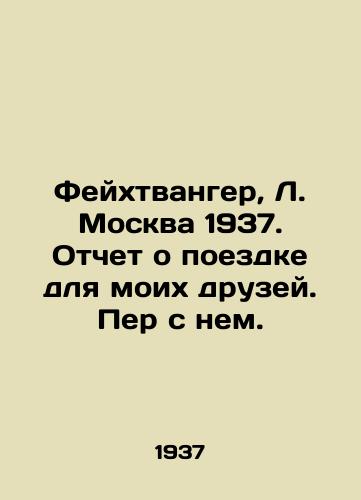 Фейхтвангер, Л. Москва 1937. Отчет о поездке для моих друзей. Пер с нем.

1937